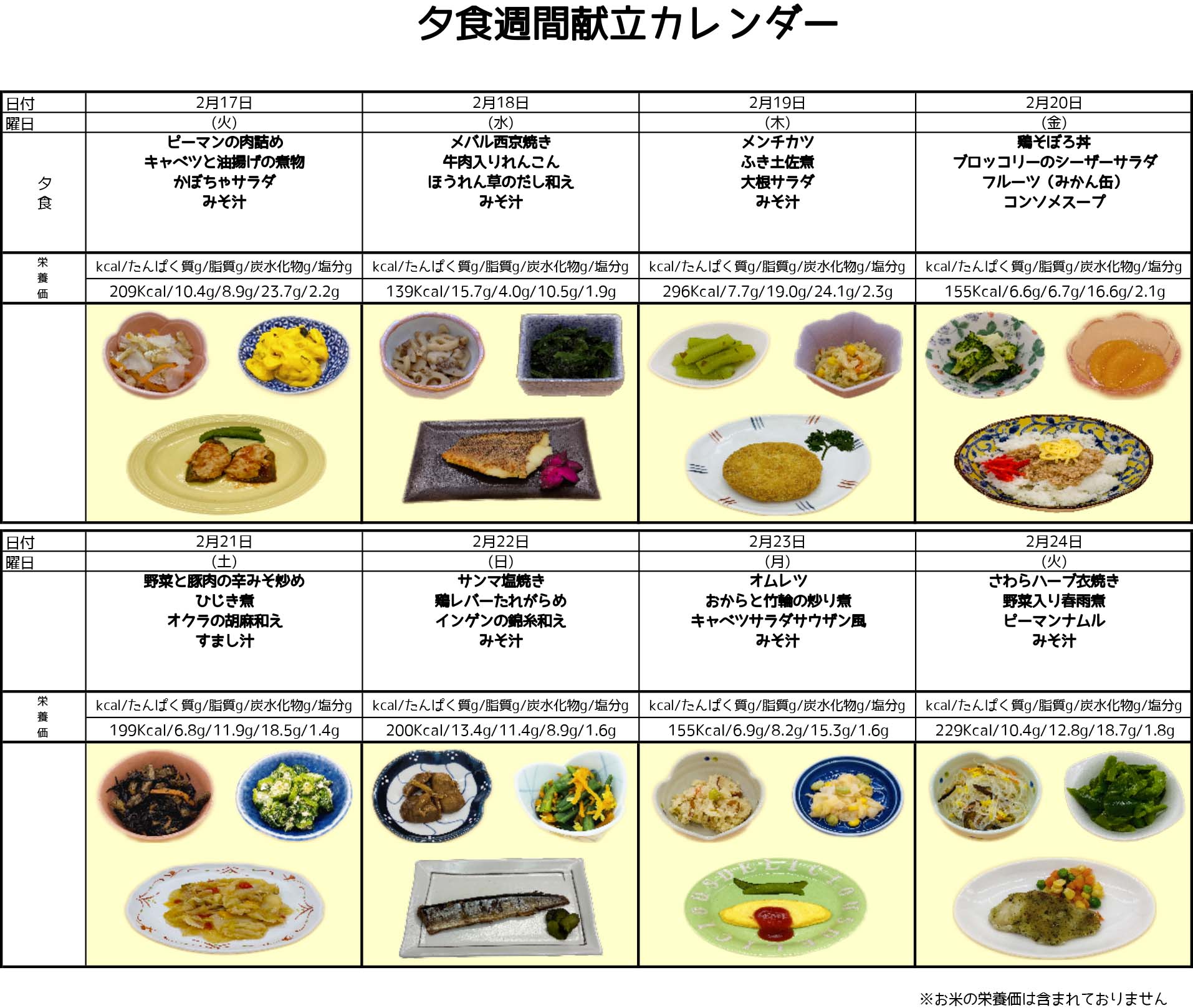 夕食週間献立カレンダー

| 日付 | 2月17日 | 2月18日 | 2月19日 | 2月20日 |
|---|---|---|---|---|
| 曜日 | (火) | (水) | (木) | (金) |
| 夕食 | ピーマンの肉詰め キャベツと油揚げの煮物 かぼちゃサラダ みそ汁 | メバル西京焼き 牛肉入りれんこん ほうれん草のだし和え みそ汁 | メンチカツ ふき土佐煮 大根サラダ みそ汁 | 鶏そぼろ丼 ブロッコリーのシーザーサラダ フルーツ(みかん缶) コンソメスープ |
| 栄養価 | kcal/たんぱく質g/脂質g/炭水化物g/塩分g | kcal/たんぱく質g/脂質g/炭水化物g/塩分g | kcal/たんぱく質g/脂質g/炭水化物g/塩分g | kcal/たんぱく質g/脂質g/炭水化物g/塩分g |
| | 209Kcal/10.4g/8.9g/23.7g/2.2g | 139Kcal/15.7g/4.0g/10.5g/1.9g | 296Kcal/7.7g/19.0g/24.1g/2.3g | 155Kcal/6.6g/6.7g/16.6g/2.1g |

| 日付 | 2月21日 | 2月22日 | 2月23日 | 2月24日 |
|---|---|---|---|---|
| 曜日 | (土) | (日) | (月) | (火) |
| | 野菜と豚肉の辛みそ炒め ひじき煮 オクラの胡麻和え すまし汁 | サンマ塩焼き 鶏レバーたれがらめ インゲンの錦糸和え みそ汁 | オムレツ おからと竹輪の炒り煮 キャベツサラダサウザン風 みそ汁 | さわらハーブ衣焼き 野菜入り春雨煮 ピーマンナムル みそ汁 |
| 栄養価 | kcal/たんぱく質g/脂質g/炭水化物g/塩分g | kcal/たんぱく質g/脂質g/炭水化物g/塩分g | kcal/たんぱく質g/脂質g/炭水化物g/塩分g | kcal/たんぱく質g/脂質g/炭水化物g/塩分g |
| | 199Kcal/6.8g/11.9g/18.5g/1.4g | 200Kcal/13.4g/11.4g/8.9g/1.6g | 155Kcal/6.9g/8.2g/15.3g/1.6g | 229Kcal/10.4g/12.8g/18.7g/1.8g |

※お米の栄養価は含まれておりません